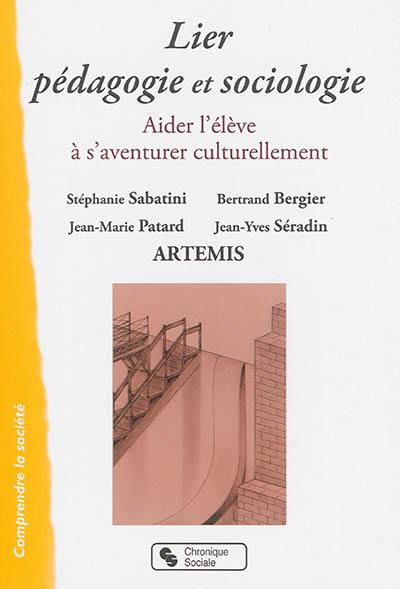 Lier
pédagogie et sociologie

Aider l'élève
à s'aventurer culturellement

Stéphanie Sabatini
Bertrand Bergier
Jean-Marie Patard
Jean-Yves Séradin

ARTEMIS

Comprendre la société

Chronique Sociale